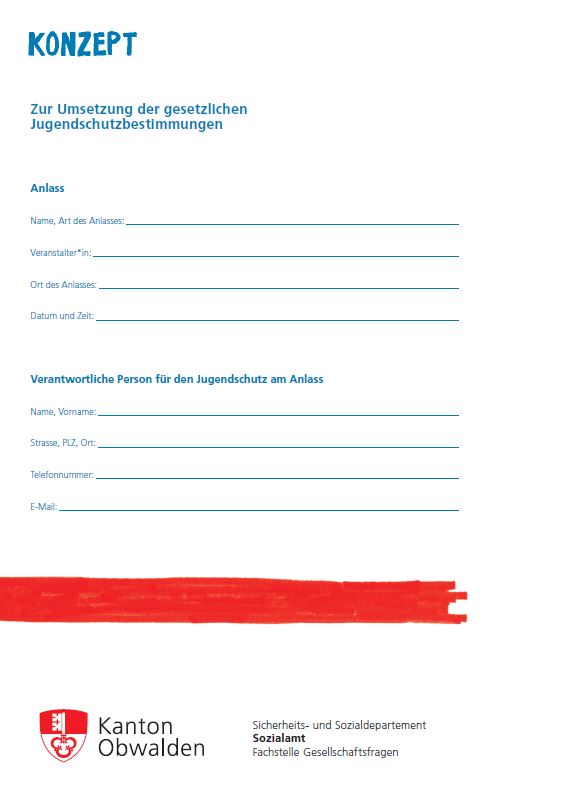 KONZEPT

Zur Umsetzung der gesetzlichen Jugendschutzbestimmungen

Anlass

Name, Art des Anlasses: ____

Veranstalter*in: ____

Ort des Anlasses: ____

Datum und Zeit: ____

Verantwortliche Person für den Jugendschutz am Anlass

Name, Vorname: ____

Strasse, PLZ, Ort: ____

Telefonnummer: ____

E-Mail: ____

Kanton
Obwalden

Sicherheits- und Sozialdepartement
Sozialamt
Fachstelle Gesellschaftsfragen